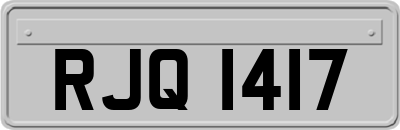 RJQ 1417